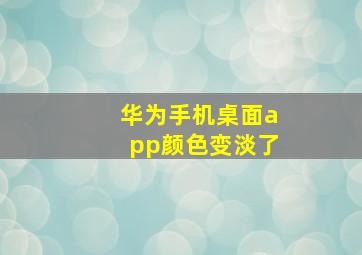 华为手机桌面app颜色变淡了